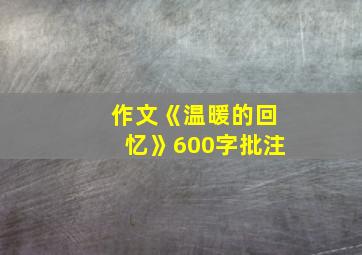 作文《温暖的回忆》600字批注